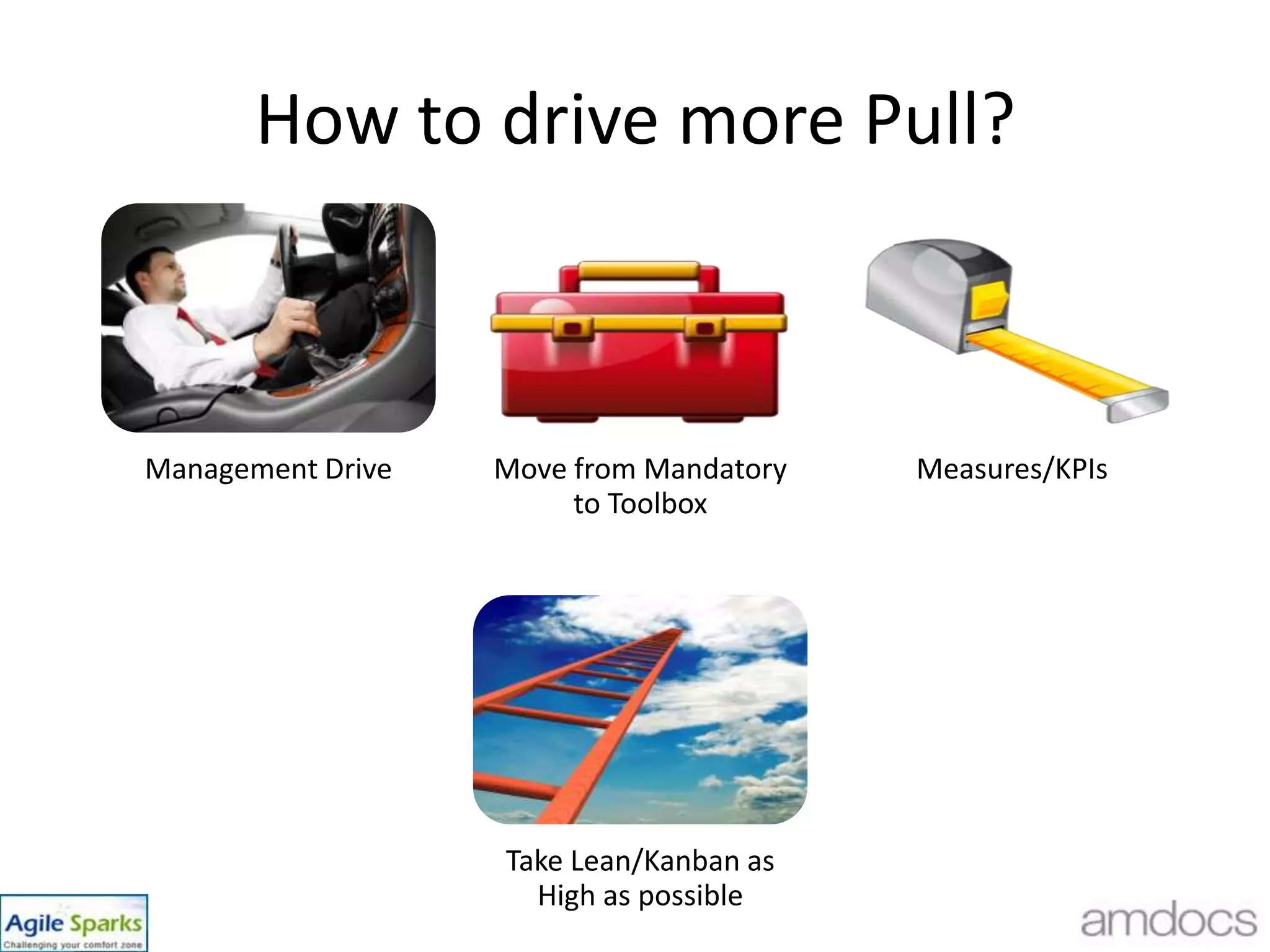 How to drive more Pull?

Management Drive

Move from Mandatory to Toolbox

Measures/KPIs

Take Lean/Kanban as High as possible

Agile Sparks
Challenging your comfort zone

amdocs